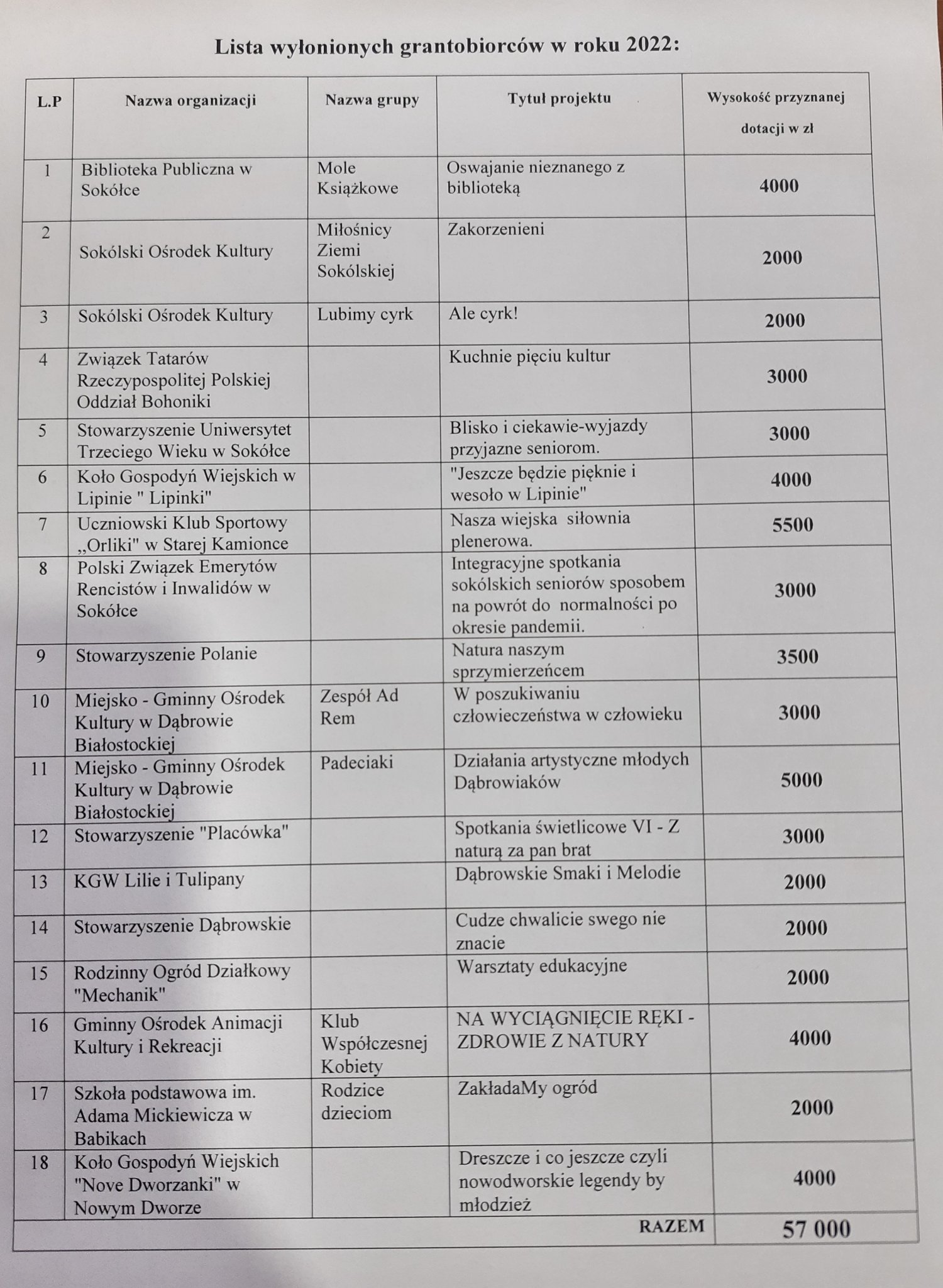 Lista wyłonionych grantobiorców w roku 2022:

| L.P | Nazwa organizacji | Nazwa grupy | Tytuł projektu | Wysokość przyznanej dotacji w zł |
|---|---|---|---|---|
| 1 | Biblioteka Publiczna w Sokółce | Mole Książkowe | Oswajanie nieznanego z biblioteką | 4000 |
| 2 | Sokólski Ośrodek Kultury | Miłośnicy Ziemi Sokólskiej | Zakorzenieni | 2000 |
| 3 | Sokólski Ośrodek Kultury | Lubimy cyrk | Ale cyrk! | 2000 |
| 4 | Związek Tatarów Rzeczypospolitej Polskiej Oddział Bohoniki | | Kuchnie pięciu kultur | 3000 |
| 5 | Stowarzyszenie Uniwersytet Trzeciego Wieku w Sokółce | | Blisko i ciekawie-wyjazdy przyjazne seniorom. | 3000 |
| 6 | Koło Gospodyń Wiejskich w Lipinie " Lipinki" | | "Jeszcze będzie pięknie i wesoło w Lipinie" | 4000 |
| 7 | Uczniowski Klub Sportowy „Orliki" w Starej Kamionce | | Nasza wiejska siłownia plenerowa. | 5500 |
| 8 | Polski Związek Emerytów Rencistów i Inwalidów w Sokółce | | Integracyjne spotkania sokólskich seniorów sposobem na powrót do normalności po okresie pandemii. | 3000 |
| 9 | Stowarzyszenie Polanie | | Natura naszym sprzymierzeńcem | 3500 |
| 10 | Miejsko - Gminny Ośrodek Kultury w Dąbrowie Białostockiej | Zespół Ad Rem | W poszukiwaniu człowieczeństwa w człowieku | 3000 |
| 11 | Miejsko - Gminny Ośrodek Kultury w Dąbrowie Białostockiej | Padeciaki | Działania artystyczne młodych Dąbrowiaków | 5000 |
| 12 | Stowarzyszenie "Placówka" | | Spotkania świetlicowe VI - Z naturą za pan brat | 3000 |
| 13 | KGW Lilie i Tulipany | | Dąbrowskie Smaki i Melodie | 2000 |
| 14 | Stowarzyszenie Dąbrowskie | | Cudze chwalicie swego nie znacie | 2000 |
| 15 | Rodzinny Ogród Działkowy "Mechanik" | | Warsztaty edukacyjne | 2000 |
| 16 | Gminny Ośrodek Animacji Kultury i Rekreacji | Klub Współczesnej Kobiety | NA WYCIĄGNIĘCIE RĘKI - ZDROWIE Z NATURY | 4000 |
| 17 | Szkoła podstawowa im. Adama Mickiewicza w Babikach | Rodzice dzieciom | ZakładaMy ogród | 2000 |
| 18 | Koło Gospodyń Wiejskich "Nove Dworzanki" w Nowym Dworze | | Dreszcze i co jeszcze czyli nowodworskie legendy by młodzież | 4000 |
| | | | RAZEM | 57 000 |